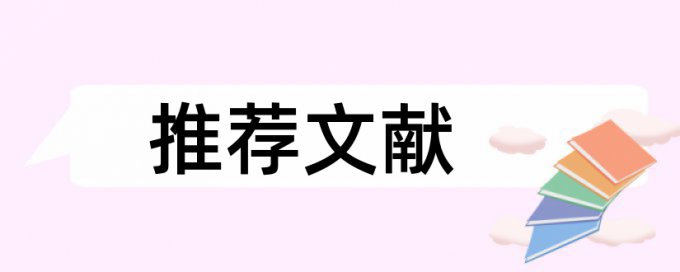 推荐文献